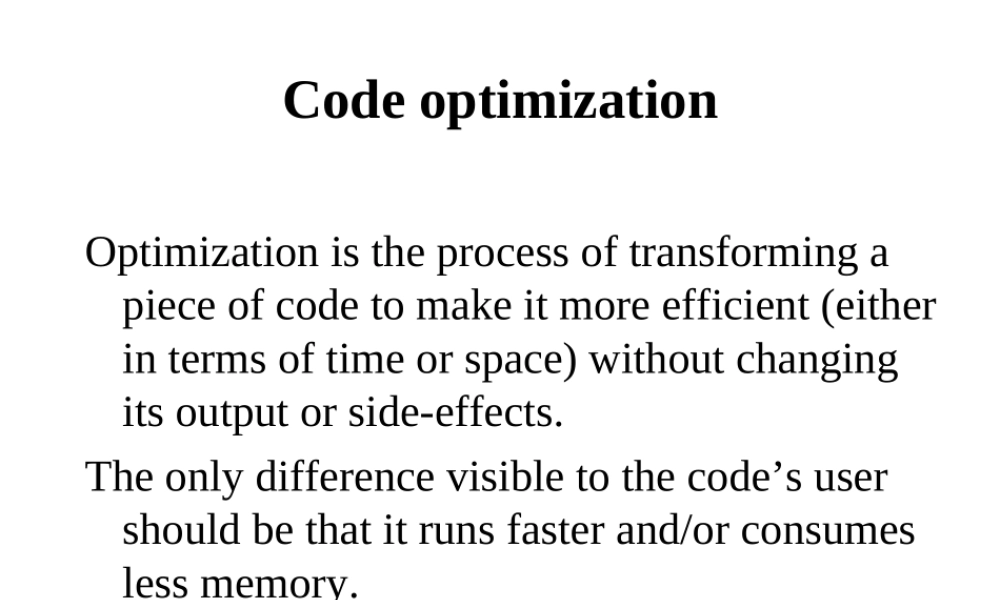 Code optimization

Optimization is the process of transforming a piece of code to make it more efficient (either in terms of time or space) without changing its output or side-effects.

The only difference visible to the code's user should be that it runs faster and/or consumes less memory.